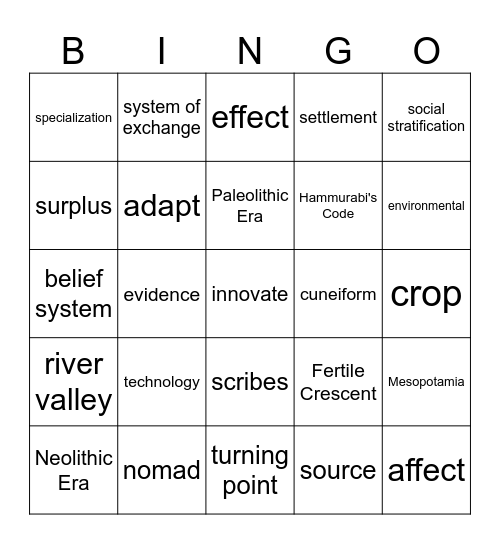 | B | I | N | G | O |
|---|---|---|---|---|
| specialization | system of exchange | effect | settlement | social stratification |
| surplus | adapt | Paleolithic Era | Hammurabi's Code | environmental |
| belief system | evidence | innovate | cuneiform | crop |
| river valley | technology | scribes | Fertile Crescent | Mesopotamia |
| Neolithic Era | nomad | turning point | source | affect |